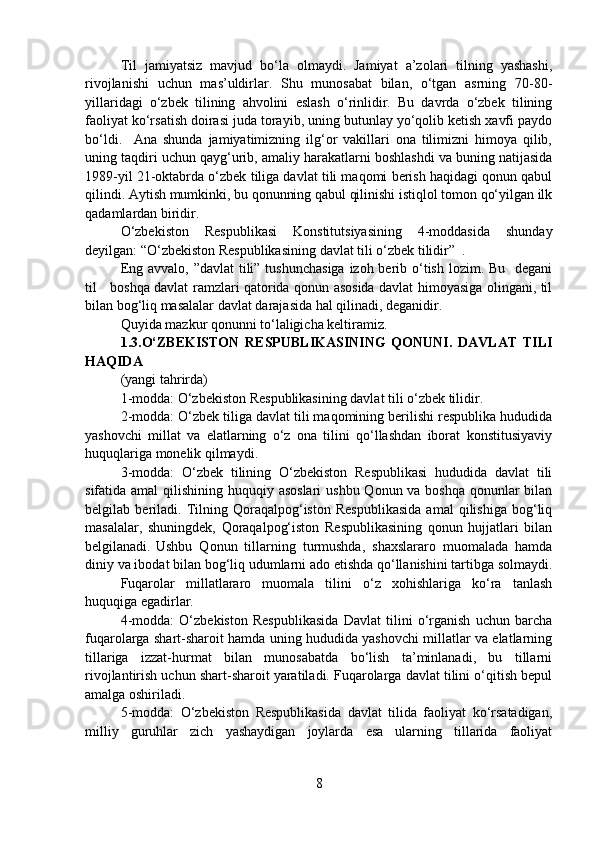 Til jamiyatsiz mavjud bo‘la olmaydi. Jamiyat a’zolari tilning yashashi, rivojlanishi uchun mas’uldirlar. Shu munosabat bilan, o‘tgan asrning 70-80-yillaridagi o‘zbek tilining ahvolini eslash o‘rinlidir. Bu davrda o‘zbek tilining faoliyat ko‘rsatish doirasi juda torayib, uning butunlay yo‘qolib ketish xavfi paydo bo‘ldi. Ana shunda jamiyatimizning ilg‘or vakillari ona tilimizni himoya qilib, uning taqdiri uchun qayg‘urib, amaliy harakatlarni boshlashdi va buning natijasida 1989-yil 21-oktabrda o‘zbek tiliga davlat tili maqomi berish haqidagi qonun qabul qilindi. Aytish mumkinki, bu qonunning qabul qilinishi istiqlol tomon qo‘yilgan ilk qadamlardan biridir.

O‘zbekiston Respublikasi Konstitutsiyasining 4-moddasida shunday deyilgan: “O‘zbekiston Respublikasining davlat tili o‘zbek tilidir” .

Eng avvalo, ”davlat tili” tushunchasiga izoh berib o‘tish lozim. Bu degani til boshqa davlat ramzlari qatorida qonun asosida davlat himoyasiga olingani, til bilan bog‘liq masalalar davlat darajasida hal qilinadi, deganidir.

Quyida mazkur qonunni to‘laligicha keltiramiz.

1.3.O‘ZBEKISTON RESPUBLIKASINING QONUNI. DAVLAT TILI HAQIDA

(yangi tahrirda)

1-modda: O‘zbekiston Respublikasining davlat tili o‘zbek tilidir.

2-modda: O‘zbek tiliga davlat tili maqomining berilishi respublika hududida yashovchi millat va elatlarning o‘z ona tilini qo‘llashdan iborat konstitusiyaviy huquqlariga monelik qilmaydi.

3-modda: O‘zbek tilining O‘zbekiston Respublikasi hududida davlat tili sifatida amal qilishining huquqiy asoslari ushbu Qonun va boshqa qonunlar bilan belgilab beriladi. Tilning Qoraqalpog‘iston Respublikasida amal qilishiga bog‘liq masalalar, shuningdek, Qoraqalpog‘iston Respublikasining qonun hujjatlari bilan belgilanadi. Ushbu Qonun tillarning turmushda, shaxslararo muomalada hamda diniy va ibodat bilan bog‘liq udumlarni ado etishda qo‘llanishini tartibga solmaydi.

Fuqarolar millatlararo muomala tilini o‘z xohishlariga ko‘ra tanlash huquqiga egadirlar.

4-modda: O‘zbekiston Respublikasida Davlat tilini o‘rganish uchun barcha fuqarolarga shart-sharoit hamda uning hududida yashovchi millatlar va elatlarning tillariga izzat-hurmat bilan munosabatda bo‘lish ta’minlanadi, bu tillarni rivojlantirish uchun shart-sharoit yaratiladi. Fuqarolarga davlat tilini o‘qitish bepul amalga oshiriladi.

5-modda: O‘zbekiston Respublikasida davlat tilida faoliyat ko‘rsatadigan, milliy guruhlar zich yashaydigan joylarda esa ularning tillarida faoliyat

8